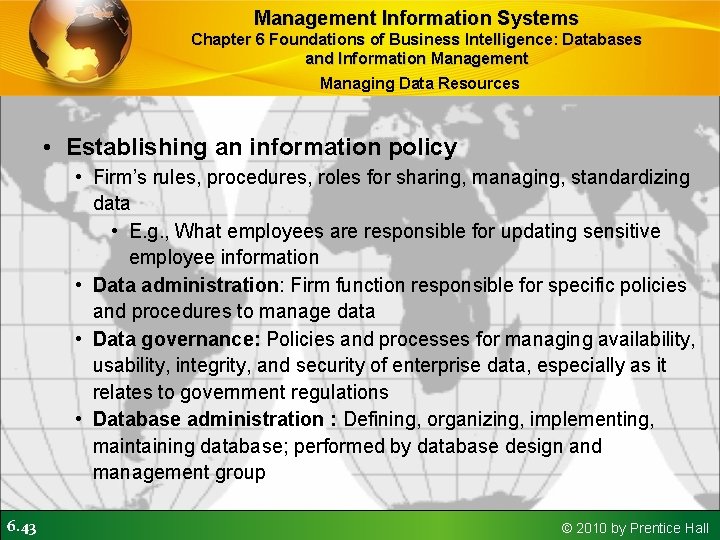 Management Information Systems
Chapter 6 Foundations of Business Intelligence: Databases and Information Management
Managing Data Resources

• Establishing an information policy
• Firm's rules, procedures, roles for sharing, managing, standardizing data
• E.g., What employees are responsible for updating sensitive employee information
• Data administration: Firm function responsible for specific policies and procedures to manage data
• Data governance: Policies and processes for managing availability, usability, integrity, and security of enterprise data, especially as it relates to government regulations
• Database administration : Defining, organizing, implementing, maintaining database; performed by database design and management group

6.43

© 2010 by Prentice Hall